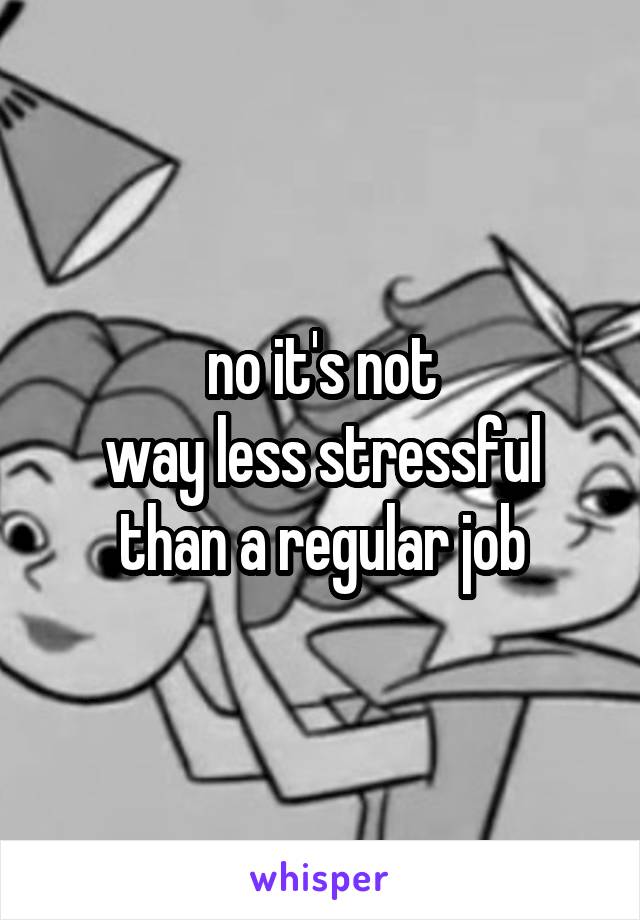 no it's not
way less stressful than a regular job

whisper